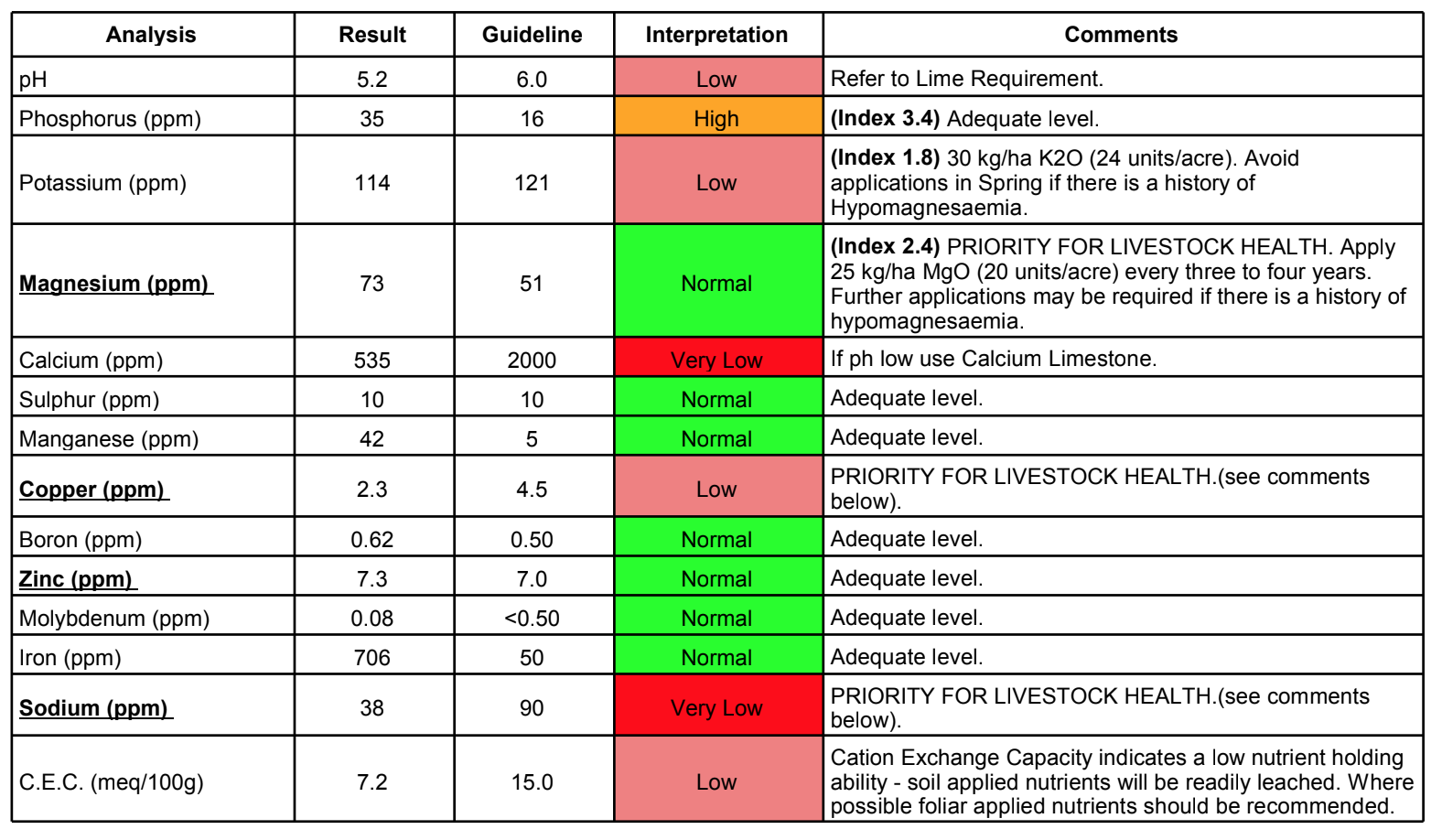 | Analysis | Result | Guideline | Interpretation | Comments |
|---|---|---|---|---|
| pH | 5.2 | 6.0 | Low | Refer to Lime Requirement. |
| Phosphorus (ppm) | 35 | 16 | High | (Index 3.4) Adequate level. |
| Potassium (ppm) | 114 | 121 | Low | (Index 1.8) 30 kg/ha K2O (24 units/acre). Avoid applications in Spring if there is a history of Hypomagnesaemia. |
| Magnesium (ppm) | 73 | 51 | Normal | (Index 2.4) PRIORITY FOR LIVESTOCK HEALTH. Apply 25 kg/ha MgO (20 units/acre) every three to four years. Further applications may be required if there is a history of hypomagnesaemia. |
| Calcium (ppm) | 535 | 2000 | Very Low | If ph low use Calcium Limestone. |
| Sulphur (ppm) | 10 | 10 | Normal | Adequate level. |
| Manganese (ppm) | 42 | 5 | Normal | Adequate level. |
| Copper (ppm) | 2.3 | 4.5 | Low | PRIORITY FOR LIVESTOCK HEALTH.(see comments below). |
| Boron (ppm) | 0.62 | 0.50 | Normal | Adequate level. |
| Zinc (ppm) | 7.3 | 7.0 | Normal | Adequate level. |
| Molybdenum (ppm) | 0.08 | <0.50 | Normal | Adequate level. |
| Iron (ppm) | 706 | 50 | Normal | Adequate level. |
| Sodium (ppm) | 38 | 90 | Very Low | PRIORITY FOR LIVESTOCK HEALTH.(see comments below). |
| C.E.C. (meq/100g) | 7.2 | 15.0 | Low | Cation Exchange Capacity indicates a low nutrient holding ability - soil applied nutrients will be readily leached. Where possible foliar applied nutrients should be recommended. |